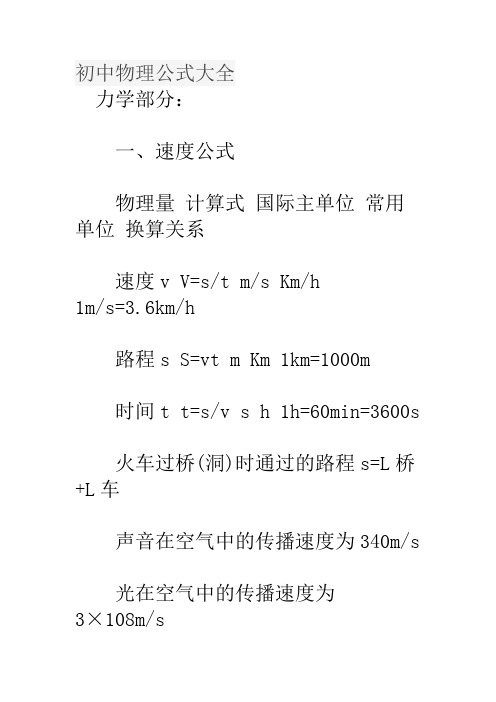 初中物理公式大全

力学部分：

一、速度公式

物理量 计算式 国际主单位 常用单位 换算关系

速度 v V=s/t m/s Km/h 1m/s=3.6km/h

路程 s S=vt m Km 1km=1000m

时间 t t=s/v s h 1h=60min=3600s

火车过桥(洞)时通过的路程 s=L 桥+L 车

声音在空气中的传播速度为 340m/s

光在空气中的传播速度为 3×108m/s